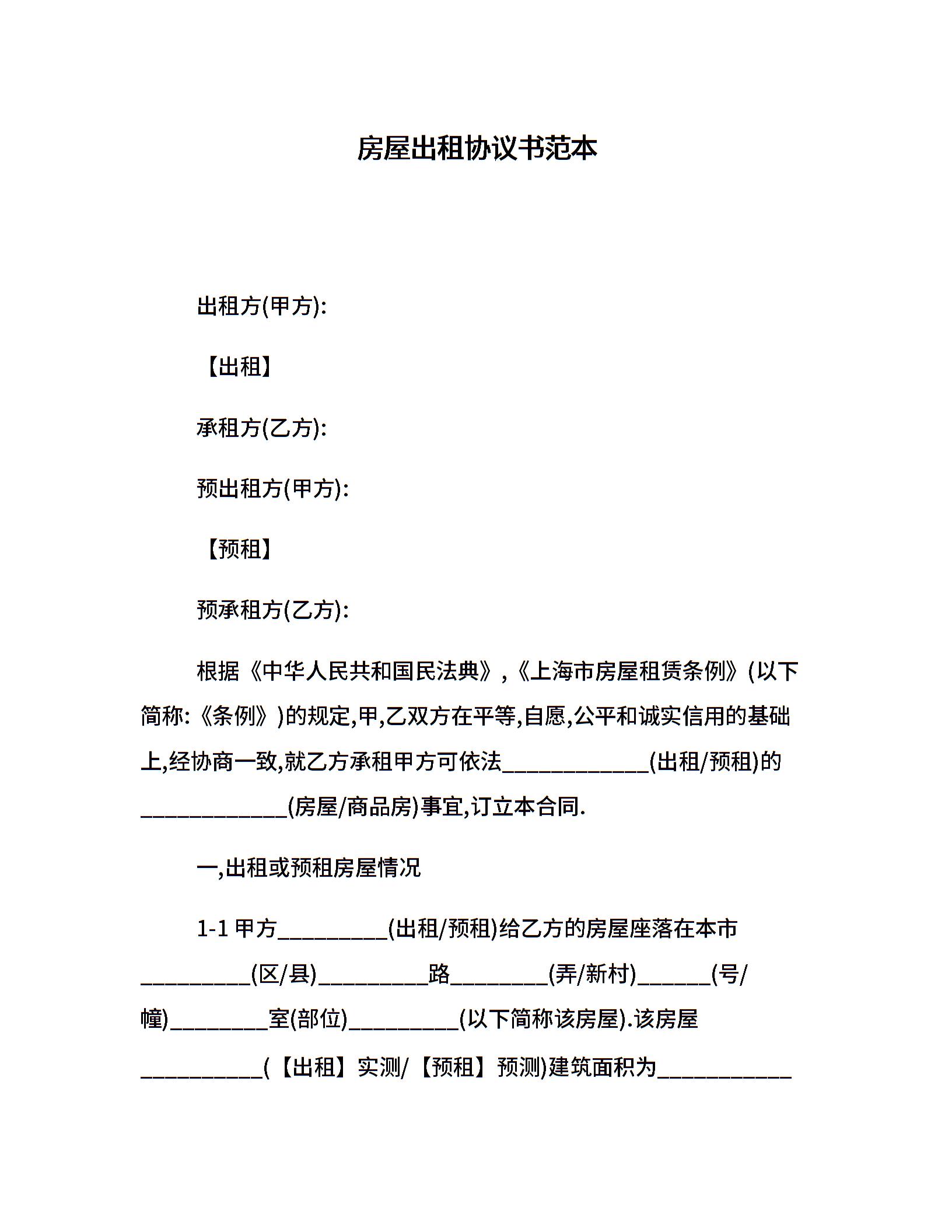 房屋出租协议书范本

出租方(甲方):

【出租】

承租方(乙方):

预出租方(甲方):

【预租】

预承租方(乙方):

根据《中华人民共和国民法典》,《上海市房屋租赁条例》(以下简称:《条例》)的规定,甲,乙双方在平等,自愿,公平和诚实信用的基础上,经协商一致,就乙方承租甲方可依法____________(出租/预租)的____________(房屋/商品房)事宜,订立本合同.

一,出租或预租房屋情况

1-1 甲方_________(出租/预租)给乙方的房屋座落在本市_________(区/县)_________路________(弄/新村)______(号/幢)________室(部位)_________(以下简称该房屋).该房屋__________(【出租】实测/【预租】预测)建筑面积为___________